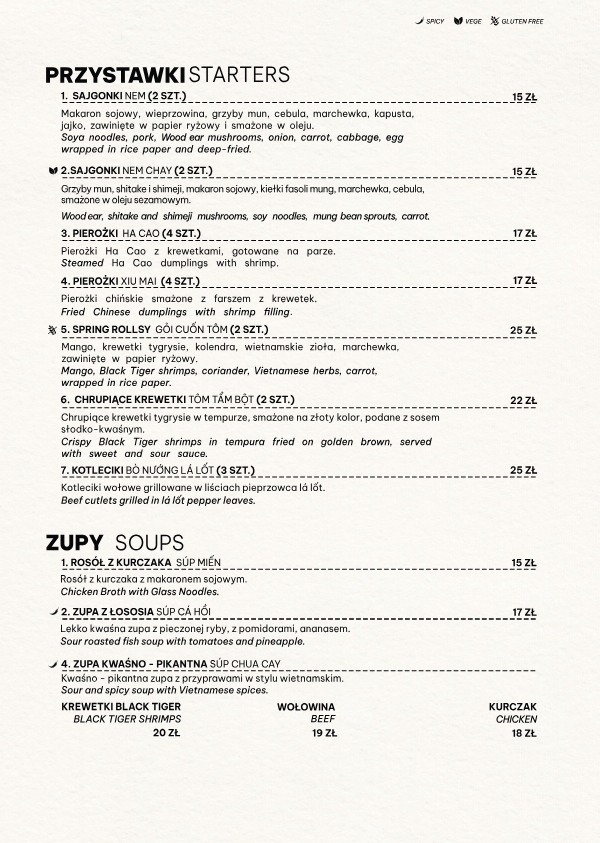 SPICY VEGE GLUTEN FREE

PRZYSTAWKI STARTERS

1. SAJGONKI NEM (2 SZT.) 15 ZŁ

Makaron sojowy, wieprzowina, grzyby mun, cebula, marchewka, kapusta, jajko, zawinięte w papier ryżowy i smażone w oleju.
Soya noodles, pork, Wood ear mushrooms, onion, carrot, cabbage, egg wrapped in rice paper and deep-fried.

2.SAJGONKI NEM CHAY (2 SZT.) 15 ZŁ

Grzyby mun, shitake i shimeji, makaron sojowy, kiełki fasoli mung, marchewka, cebula, smażone w oleju sezamowym.

Wood ear, shitake and shimeji mushrooms, soy noodles, mung bean sprouts, carrot.

3. PIEROŻKI HA CAO (4 SZT.) 17 ZŁ

Pierożki Ha Cao z krewetkami, gotowane na parze.
Steamed Ha Cao dumplings with shrimp.

4. PIEROŻKI XIU MAI (4 SZT.) 17 ZŁ

Pierożki chińskie smażone z farszem z krewetek.
Fried Chinese dumplings with shrimp filling.

5. SPRING ROLLSY GỎI CUỐN TÔM (2 SZT.) 25 ZŁ

Mango, krewetki tygrysie, kolendra, wietnamskie zioła, marchewka, zawinięte w papier ryżowy.
Mango, Black Tiger shrimps, coriander, Vietnamese herbs, carrot, wrapped in rice paper.

6. CHRUPIĄCE KREWETKI TÔM TẨM BỘT (2 SZT.) 22 ZŁ

Chrupiące krewetki tygrysie w tempurze, smażone na złoty kolor, podane z sosem słodko-kwaśnym.
Crispy Black Tiger shrimps in tempura fried on golden brown, served with sweet and sour sauce.

7. KOTLECIKI BÒ NƯỚNG LÁ LỐT (3 SZT.) 25 ZŁ

Kotleciki wołowe grillowane w liściach pieprzowca lá lốt.
Beef cutlets grilled in lá lốt pepper leaves.

ZUPY SOUPS

1. ROSÓŁ Z KURCZAKA SÚP MIẾN 15 ZŁ

Rosół z kurczaka z makaronem sojowym.
Chicken Broth with Glass Noodles.

2. ZUPA Z ŁOSOSIA SÚP CÁ HỒI 17 ZŁ

Lekko kwaśna zupa z pieczonej ryby, z pomidorami, ananasem.
Sour roasted fish soup with tomatoes and pineapple.

4. ZUPA KWAŚNO - PIKANTNA SÚP CHUA CAY

Kwaśno - pikantna zupa z przyprawami w stylu wietnamskim.
Sour and spicy soup with Vietnamese spices.

KREWETKI BLACK TIGER
BLACK TIGER SHRIMPS
20 ZŁ

WOŁOWINA
BEEF
19 ZŁ

KURCZAK
CHICKEN
18 ZŁ